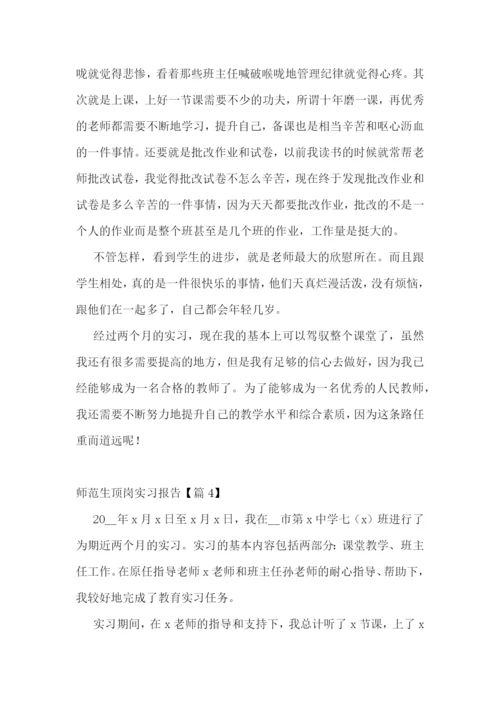 咙就觉得悲惨，看着那些班主任喊破喉咙地管理纪律就觉得心疼。其次就是上课，上好一节课需要不少的功夫，所谓十年磨一课，再优秀的老师都需要不断地学习，提升自己，备课也是相当辛苦和呕心沥血的一件事情。还要就是批改作业和试卷，以前我读书的时候就常帮老师批改试卷，我觉得批改试卷不怎么辛苦，现在终于发现批改作业和试卷是多么辛苦的一件事情，因为天天都要批改作业，批改的不是一个人的作业而是整个班甚至是几个班的作业，工作量是挺大的。

不管怎样，看到学生的进步，就是老师最大的欣慰所在。而且跟学生相处，真的是一件很快乐的事情，他们天真烂漫活泼，没有烦恼，跟他们在一起多了，自己都会年轻几岁。

经过两个月的实习，现在我的基本上可以驾驭整个课堂了，虽然我还有很多需要提高的地方，但是我有足够的信心去做好，因为我已经能够成为一名合格的教师了。为了能够成为一名优秀的人民教师，我还需要不断努力地提升自己的教学水平和综合素质，因为这条路任重而道远呢！

师范生顶岗实习报告【篇 4】

20__年 x 月 x 日至 x 月 x 日，我在__市第 x 中学七（x）班进行了为期近两个月的实习。实习的基本内容包括两部分：课堂教学、班主任工作。在原任指导老师 x 老师和班主任孙老师的耐心指导、帮助下，我较好地完成了教育实习任务。

实习期间，在 x 老师的指导和支持下，我总计听了 x 节课，上了 x